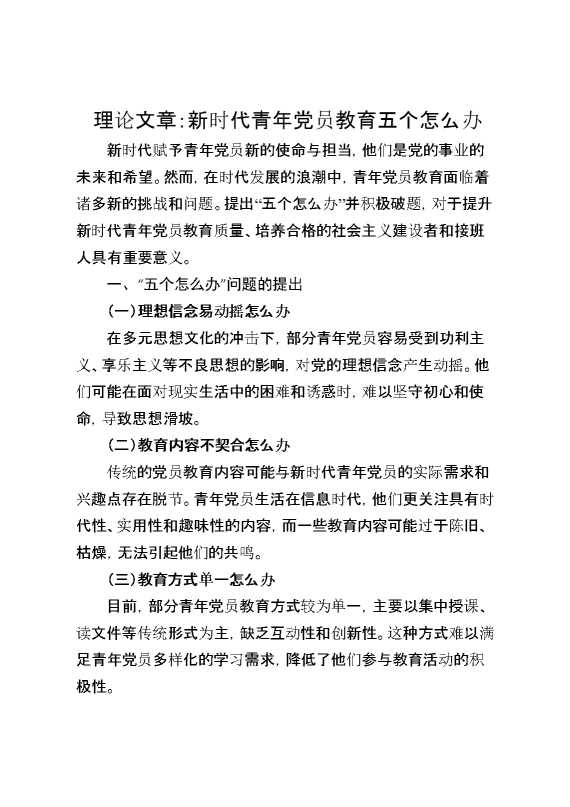 理论文章:新时代青年党员教育五个怎么办

新时代赋予青年党员新的使命与担当，他们是党的事业的未来和希望。然而，在时代发展的浪潮中，青年党员教育面临着诸多新的挑战和问题。提出“五个怎么办”并积极破题，对于提升新时代青年党员教育质量、培养合格的社会主义建设者和接班人具有重要意义。

一、“五个怎么办”问题的提出

(一)理想信念易动摇怎么办

在多元思想文化的冲击下，部分青年党员容易受到功利主义、享乐主义等不良思想的影响，对党的理想信念产生动摇。他们可能在面对现实生活中的困难和诱惑时，难以坚守初心和使命，导致思想滑坡。

(二)教育内容不契合怎么办

传统的党员教育内容可能与新时代青年党员的实际需求和兴趣点存在脱节。青年党员生活在信息时代，他们更关注具有时代性、实用性和趣味性的内容，而一些教育内容可能过于陈旧、枯燥，无法引起他们的共鸣。

(三)教育方式单一怎么办

目前，部分青年党员教育方式较为单一，主要以集中授课、读文件等传统形式为主，缺乏互动性和创新性。这种方式难以满足青年党员多样化的学习需求，降低了他们参与教育活动的积极性。